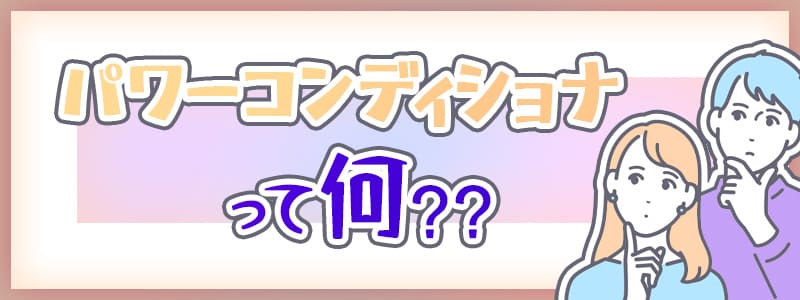 パワーコンディショナ

って何??